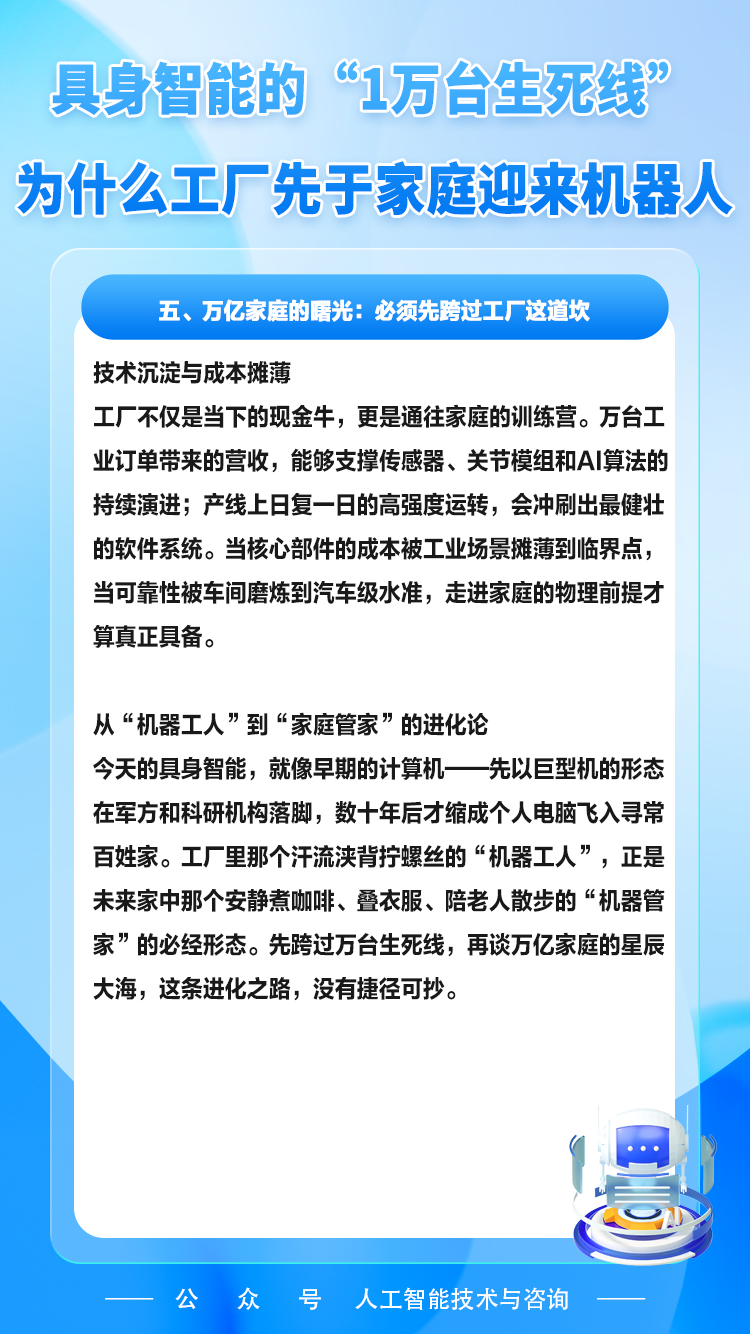 具身智能的“1万台生死线”

为什么工厂先于家庭迎来机器人

五、万亿家庭的曙光：必须先跨过工厂这道坎

技术沉淀与成本摊薄
工厂不仅是当下的现金牛，更是通往家庭的训练营。万台工业订单带来的营收，能够支撑传感器、关节模组和AI算法的持续演进；产线上日复一日的高强度运转，会冲刷出最健壮的软件系统。当核心部件的成本被工业场景摊薄到临界点，当可靠性被车间磨炼到汽车级水准，走进家庭的物理前提才算真正具备。

从“机器工人”到“家庭管家”的进化论
今天的具身智能，就像早期的计算机——先以巨型机的形态在军方和科研机构落脚，数十年后才缩成个人电脑飞入寻常百姓家。工厂里那个汗流浃背拧螺丝的“机器工人”，正是未来家中那个安静煮咖啡、叠衣服、陪老人散步的“机器管家”的必经形态。先跨过万台生死线，再谈万亿家庭的星辰大海，这条进化之路，没有捷径可抄。

—— 公 众 号 人工智能技术与咨询 ——